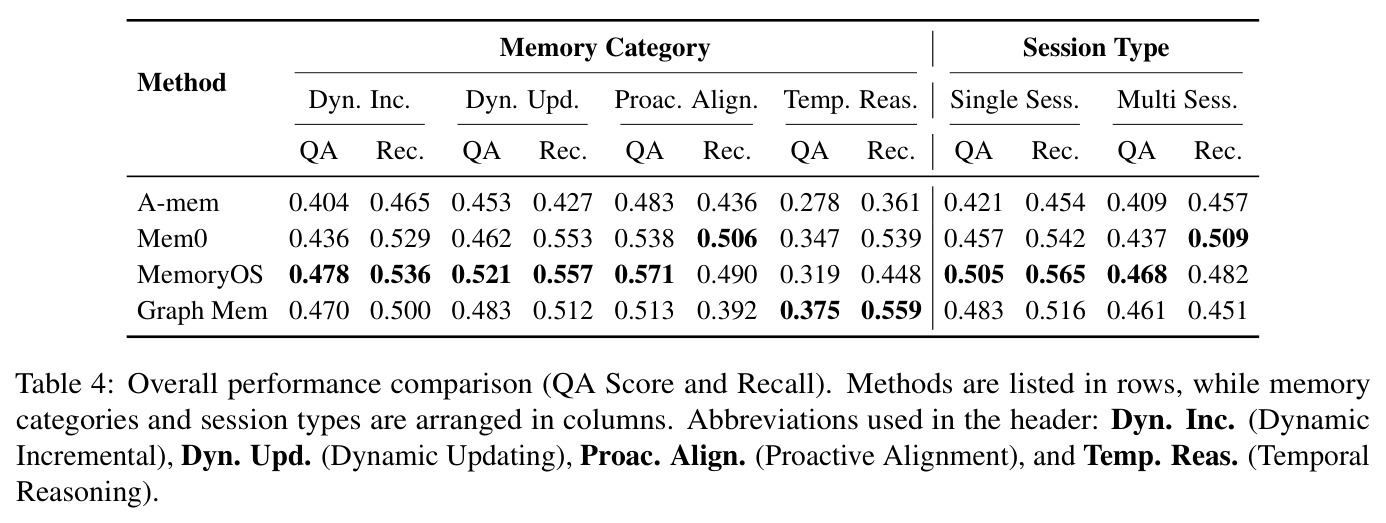 | Method | Memory Category | | | | | | | | Session Type | | | |
|---|---|---|---|---|---|---|---|---|---|---|---|---|
| | Dyn. Inc. | | Dyn. Upd. | | Proac. Align. | | Temp. Reas. | | Single Sess. | | Multi Sess. | |
| | QA | Rec. | QA | Rec. | QA | Rec. | QA | Rec. | QA | Rec. | QA | Rec. |
| A-mem | 0.404 | 0.465 | 0.453 | 0.427 | 0.483 | 0.436 | 0.278 | 0.361 | 0.421 | 0.454 | 0.409 | 0.457 |
| Mem0 | 0.436 | 0.529 | 0.462 | 0.553 | 0.538 | 0.506 | 0.347 | 0.539 | 0.457 | 0.542 | 0.437 | 0.509 |
| MemoryOS | 0.478 | 0.536 | 0.521 | 0.557 | 0.571 | 0.490 | 0.319 | 0.448 | 0.505 | 0.565 | 0.468 | 0.482 |
| Graph Mem | 0.470 | 0.500 | 0.483 | 0.512 | 0.513 | 0.392 | 0.375 | 0.559 | 0.483 | 0.516 | 0.461 | 0.451 |

Table 4: Overall performance comparison (QA Score and Recall). Methods are listed in rows, while memory categories and session types are arranged in columns. Abbreviations used in the header: Dyn. Inc. (Dynamic Incremental), Dyn. Upd. (Dynamic Updating), Proac. Align. (Proactive Alignment), and Temp. Reas. (Temporal Reasoning).